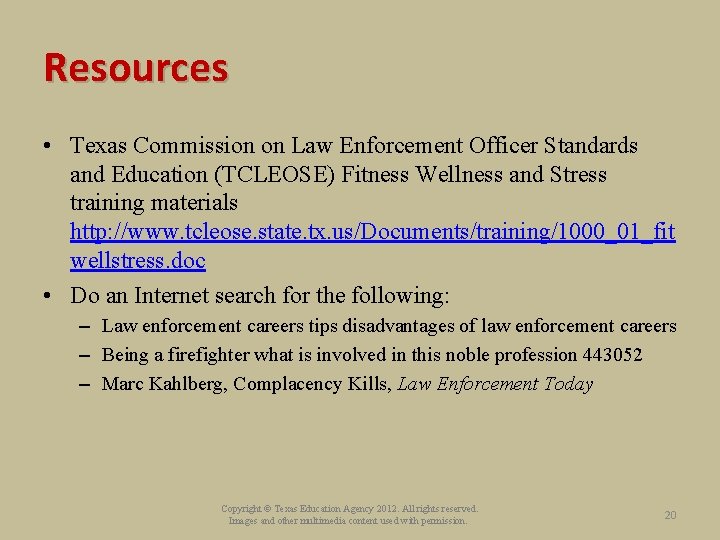 Resources

• Texas Commission on Law Enforcement Officer Standards and Education (TCLEOSE) Fitness Wellness and Stress training materials http://www.tcleose.state.tx.us/Documents/training/1000_01_fitwellstress.doc

• Do an Internet search for the following:

– Law enforcement careers tips disadvantages of law enforcement careers

– Being a firefighter what is involved in this noble profession 443052

– Marc Kahlberg, Complacency Kills, Law Enforcement Today

Copyright © Texas Education Agency 2012. All rights reserved.
Images and other multimedia content used with permission.

20